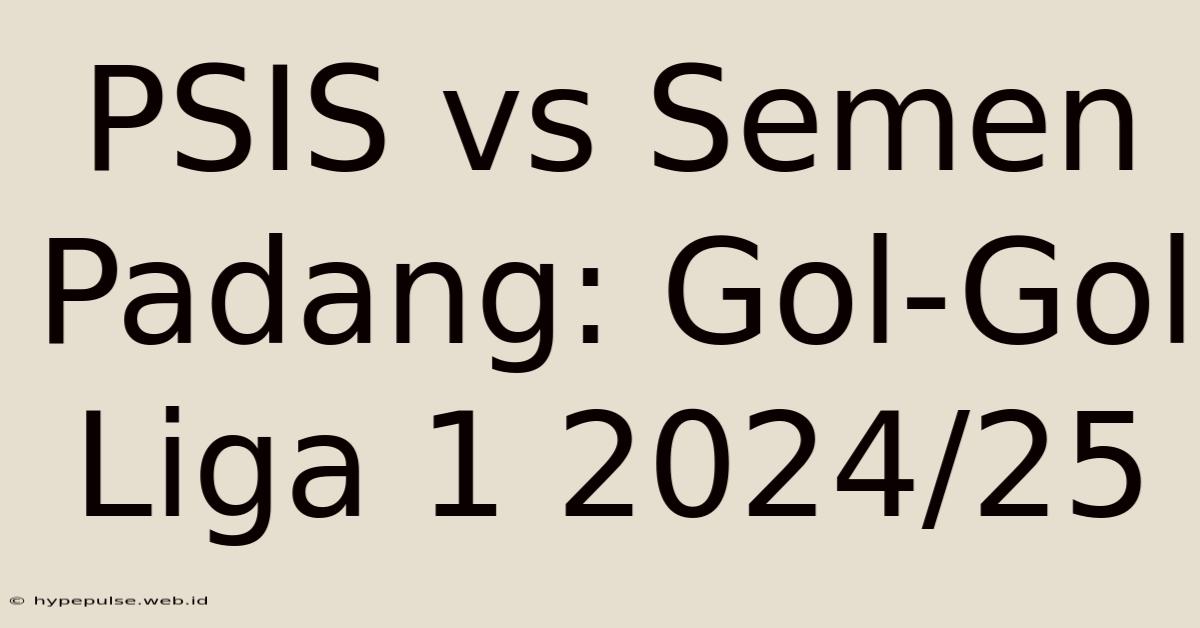 PSIS vs Semen Padang: Gol-Gol Liga 1 2024/25

© hypepulse.web.id